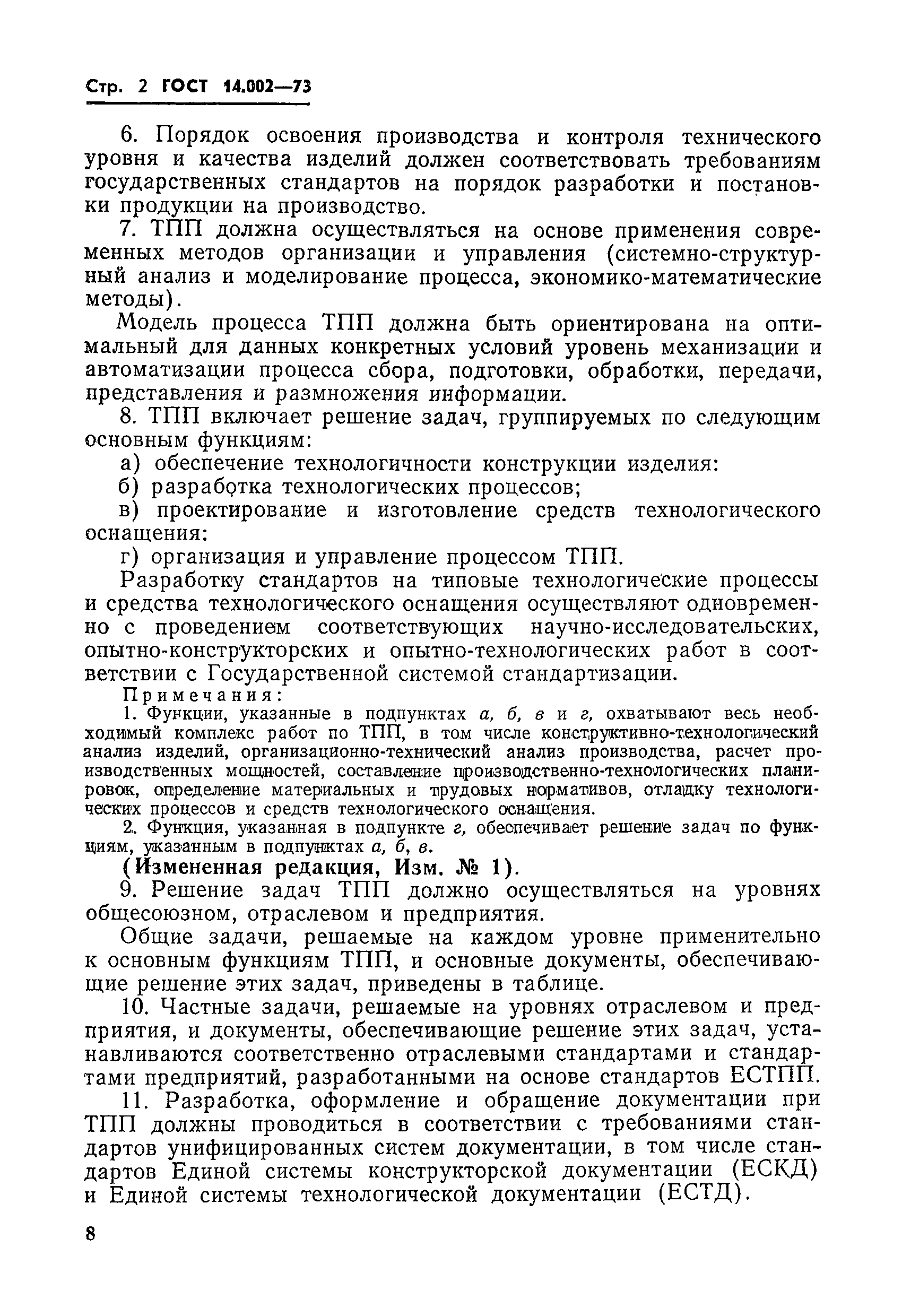 Стр. 2 ГОСТ 14.002—73

6. Порядок освоения производства и контроля технического уровня и качества изделий должен соответствовать требованиям государственных стандартов на порядок разработки и постановки продукции на производство.

7. ТПП должна осуществляться на основе применения современных методов организации и управления (системно-структурный анализ и моделирование процесса, экономико-математические методы).

Модель процесса ТПП должна быть ориентирована на оптимальный для данных конкретных условий уровень механизации и автоматизации процесса сбора, подготовки, обработки, передачи, представления и размножения информации.

8. ТПП включает решение задач, группируемых по следующим основным функциям:

а) обеспечение технологичности конструкции изделия:

б) разработка технологических процессов;

в) проектирование и изготовление средств технологического оснащения:

г) организация и управление процессом ТПП.

Разработку стандартов на типовые технологические процессы и средства технологического оснащения осуществляют одновременно с проведением соответствующих научно-исследовательских, опытно-конструкторских и опытно-технологических работ в соответствии с Государственной системой стандартизации.

Примечания:

1. Функции, указанные в подпунктах а, б, в и г, охватывают весь необходимый комплекс работ по ТПП, в том числе конструктивно-технологический анализ изделий, организационно-технический анализ производства, расчет производственных мощностей, составление производственно-технологических планировок, определение материальных и трудовых нормативов, отладку технологических процессов и средств технологического оснащения.

2. Функция, указанная в подпункте г, обеспечивает решение задач по функциям, указанным в подпунктах а, б, в.

(Измененная редакция, Изм. № 1).

9. Решение задач ТПП должно осуществляться на уровнях общесоюзном, отраслевом и предприятия.

Общие задачи, решаемые на каждом уровне применительно к основным функциям ТПП, и основные документы, обеспечивающие решение этих задач, приведены в таблице.

10. Частные задачи, решаемые на уровнях отраслевом и предприятия, и документы, обеспечивающие решение этих задач, устанавливаются соответственно отраслевыми стандартами и стандартами предприятий, разработанными на основе стандартов ЕСТПП.

11. Разработка, оформление и обращение документации при ТПП должны проводиться в соответствии с требованиями стандартов унифицированных систем документации, в том числе стандартов Единой системы конструкторской документации (ЕСКД) и Единой системы технологической документации (ЕСТД).

8